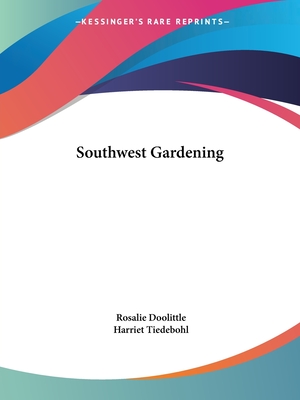 —KESSINGER'S RARE REPRINTS—

Southwest Gardening

Rosalie Doolittle
Harriet Tiedebohl